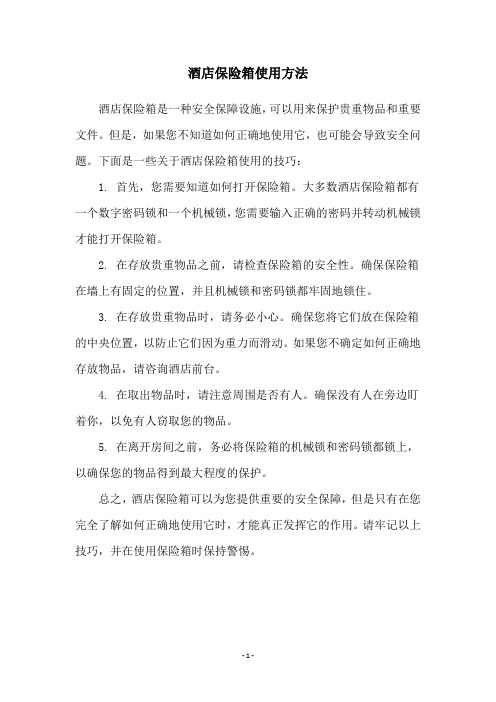 酒店保险箱使用方法

酒店保险箱是一种安全保障设施，可以用来保护贵重物品和重要文件。但是，如果您不知道如何正确地使用它，也可能会导致安全问题。下面是一些关于酒店保险箱使用的技巧：

1. 首先，您需要知道如何打开保险箱。大多数酒店保险箱都有一个数字密码锁和一个机械锁，您需要输入正确的密码并转动机械锁才能打开保险箱。

2. 在存放贵重物品之前，请检查保险箱的安全性。确保保险箱在墙上有固定的位置，并且机械锁和密码锁都牢固地锁住。

3. 在存放贵重物品时，请务必小心。确保您将它们放在保险箱的中央位置，以防止它们因为重力而滑动。如果您不确定如何正确地存放物品，请咨询酒店前台。

4. 在取出物品时，请注意周围是否有人。确保没有人在旁边盯着你，以免有人窃取您的物品。

5. 在离开房间之前，务必将保险箱的机械锁和密码锁都锁上，以确保您的物品得到最大程度的保护。

总之，酒店保险箱可以为您提供重要的安全保障，但是只有在您完全了解如何正确地使用它时，才能真正发挥它的作用。请牢记以上技巧，并在使用保险箱时保持警惕。

- 1 -